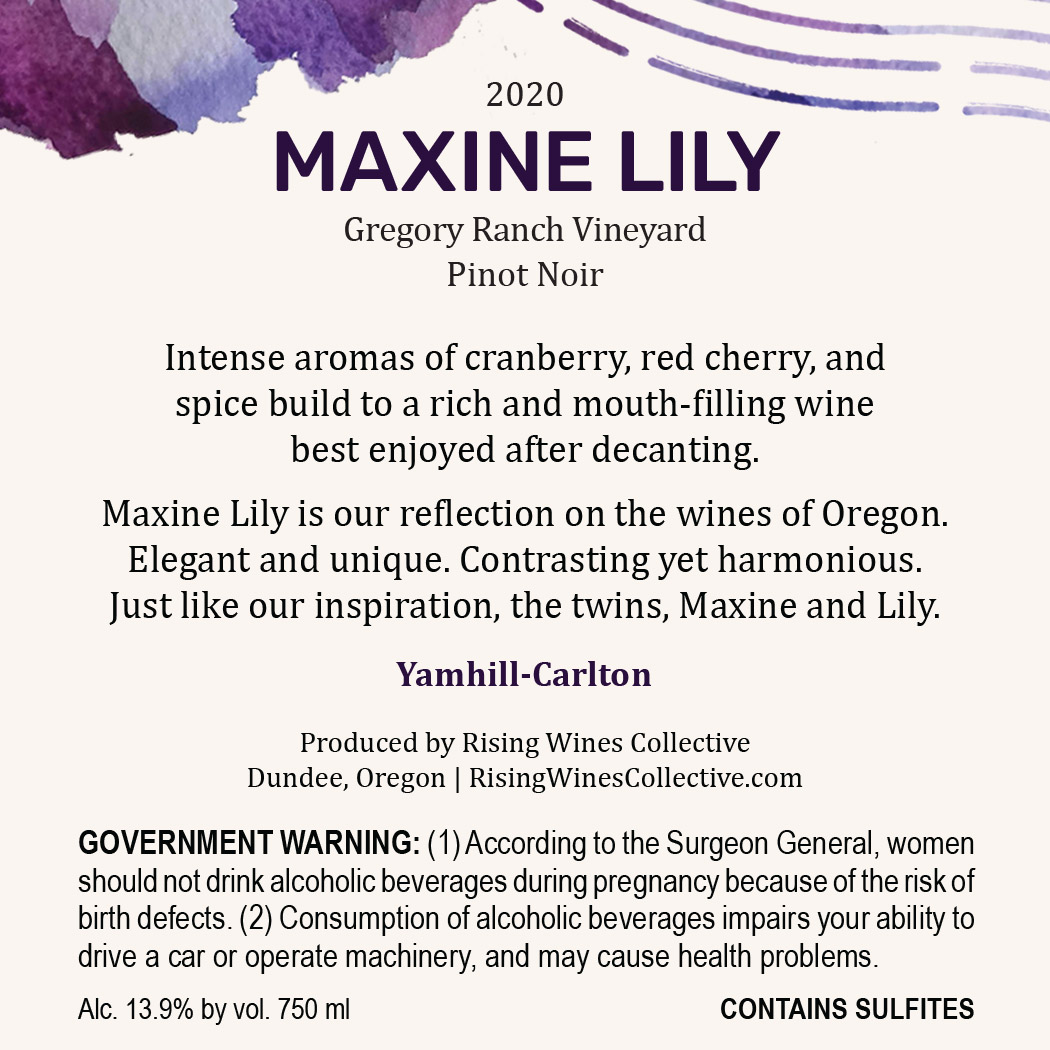 2020

MAXINE LILY

Gregory Ranch Vineyard
Pinot Noir

Intense aromas of cranberry, red cherry, and spice build to a rich and mouth-filling wine best enjoyed after decanting.

Maxine Lily is our reflection on the wines of Oregon. Elegant and unique. Contrasting yet harmonious. Just like our inspiration, the twins, Maxine and Lily.

Yamhill-Carlton

Produced by Rising Wines Collective
Dundee, Oregon | RisingWinesCollective.com

GOVERNMENT WARNING: (1) According to the Surgeon General, women should not drink alcoholic beverages during pregnancy because of the risk of birth defects. (2) Consumption of alcoholic beverages impairs your ability to drive a car or operate machinery, and may cause health problems.

Alc. 13.9% by vol. 750 ml

CONTAINS SULFITES